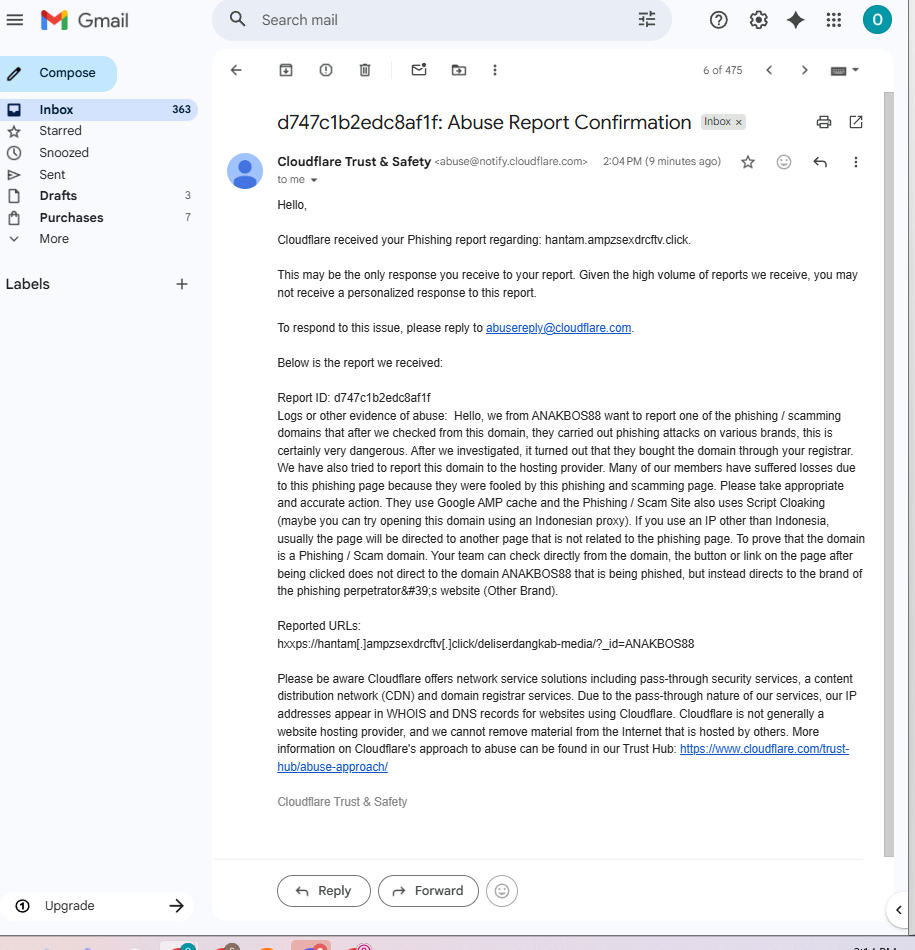 Gmail

Search mail

O

Compose

Inbox 363
Starred
Snoozed
Sent
Drafts 3
Purchases 7
More

Labels

Upgrade

6 of 475

d747c1b2edc8af1f: Abuse Report Confirmation Inbox ×

Cloudflare Trust & Safety <abuse@notify.cloudflare.com> 2:04 PM (9 minutes ago)
to me

Hello,

Cloudflare received your Phishing report regarding: hantam.ampzsexdrcftv.click.

This may be the only response you receive to your report. Given the high volume of reports we receive, you may not receive a personalized response to this report.

To respond to this issue, please reply to abusereply@cloudflare.com.

Below is the report we received:

Report ID: d747c1b2edc8af1f
Logs or other evidence of abuse: Hello, we from ANAKBOS88 want to report one of the phishing / scamming domains that after we checked from this domain, they carried out phishing attacks on various brands, this is certainly very dangerous. After we investigated, it turned out that they bought the domain through your registrar. We have also tried to report this domain to the hosting provider. Many of our members have suffered losses due to this phishing page because they were fooled by this phishing and scamming page. Please take appropriate and accurate action. They use Google AMP cache and the Phishing / Scam Site also uses Script Cloaking (maybe you can try opening this domain using an Indonesian proxy). If you use an IP other than Indonesia, usually the page will be directed to another page that is not related to the phishing page. To prove that the domain is a Phishing / Scam domain. Your team can check directly from the domain, the button or link on the page after being clicked does not direct to the domain ANAKBOS88 that is being phished, but instead directs to the brand of the phishing perpetrator&#39;s website (Other Brand).

Reported URLs:
hxxps://hantam[.]ampzsexdrcftv[.]click/deliserdangkab-media/?_id=ANAKBOS88

Please be aware Cloudflare offers network service solutions including pass-through security services, a content distribution network (CDN) and domain registrar services. Due to the pass-through nature of our services, our IP addresses appear in WHOIS and DNS records for websites using Cloudflare. Cloudflare is not generally a website hosting provider, and we cannot remove material from the Internet that is hosted by others. More information on Cloudflare's approach to abuse can be found in our Trust Hub: https://www.cloudflare.com/trust-hub/abuse-approach/

Cloudflare Trust & Safety

Reply
Forward